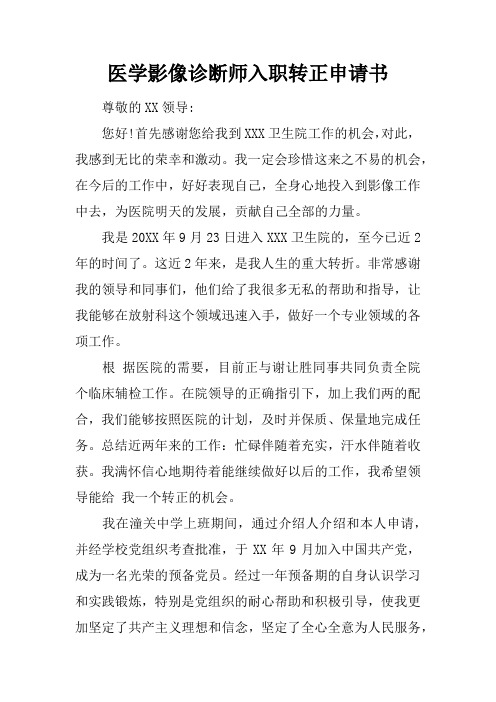 医学影像诊断师入职转正申请书

尊敬的XX领导:

您好!首先感谢您给我到XXX卫生院工作的机会,对此,我感到无比的荣幸和激动。我一定会珍惜这来之不易的机会,在今后的工作中,好好表现自己,全身心地投入到影像工作中去,为医院明天的发展,贡献自己全部的力量。

我是20XX年9月23日进入XXX卫生院的,至今已近2年的时间了。这近2年来,是我人生的重大转折。非常感谢我的领导和同事们,他们给了我很多无私的帮助和指导,让我能够在放射科这个领域迅速入手,做好一个专业领域的各项工作。

根 据医院的需要,目前正与谢让胜同事共同负责全院个临床辅检工作。在院领导的正确指引下,加上我们两的配合,我们能够按照医院的计划,及时并保质、保量地完成任务。总结近两年来的工作:忙碌伴随着充实,汗水伴随着收获。我满怀信心地期待着能继续做好以后的工作,我希望领导能给 我一个转正的机会。

我在潼关中学上班期间,通过介绍人介绍和本人申请,并经学校党组织考查批准,于XX年9月加入中国共产党,成为一名光荣的预备党员。经过一年预备期的自身认识学习和实践锻炼,特别是党组织的耐心帮助和积极引导,使我更加坚定了共产主义理想和信念,坚定了全心全意为人民服务,